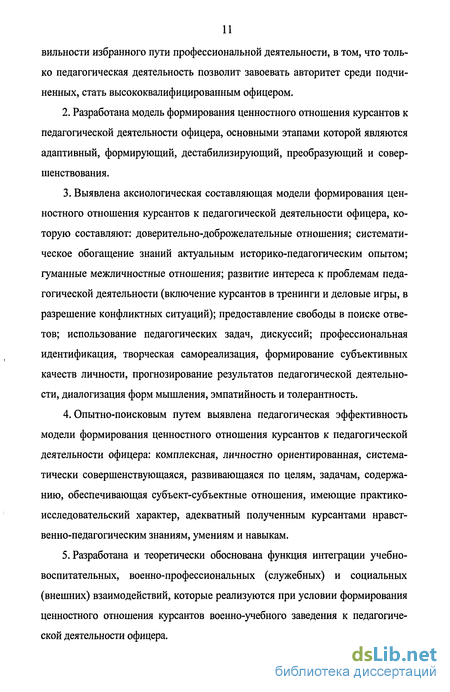 11

вильности избранного пути профессиональной деятельности, в том, что только педагогическая деятельность позволит завоевать авторитет среди подчиненных, стать высококвалифицированным офицером.

2. Разработана модель формирования ценностного отношения курсантов к педагогической деятельности офицера, основными этапами которой являются адаптивный, формирующий, дестабилизирующий, преобразующий и совершенствования.

3. Выявлена аксиологическая составляющая модели формирования ценностного отношения курсантов к педагогической деятельности офицера, которую составляют: доверительно-доброжелательные отношения; систематическое обогащение знаний актуальным историко-педагогическим опытом; гуманные межличностные отношения; развитие интереса к проблемам педагогической деятельности (включение курсантов в тренинги и деловые игры, в разрешение конфликтных ситуаций); предоставление свободы в поиске ответов; использование педагогических задач, дискуссий; профессиональная идентификация, творческая самореализация, формирование субъективных качеств личности, прогнозирование результатов педагогической деятельности, диалогизация форм мышления, эмпатийность и толерантность.

4. Опытно-поисковым путем выявлена педагогическая эффективность модели формирования ценностного отношения курсантов к педагогической деятельности офицера: комплексная, личностно ориентированная, систематически совершенствующаяся, развивающаяся по целям, задачам, содержанию, обеспечивающая субъект-субъектные отношения, имеющие практико-исследовательский характер, адекватный полученным курсантами нравственно-педагогическим знаниям, умениям и навыкам.

5. Разработана и теоретически обоснована функция интеграции учебно-воспитательных, военно-профессиональных (служебных) и социальных (внешних) взаимодействий, которые реализуются при условии формирования ценностного отношения курсантов военно-учебного заведения к педагогической деятельности офицера.

dsLib.net
библиотека диссертаций